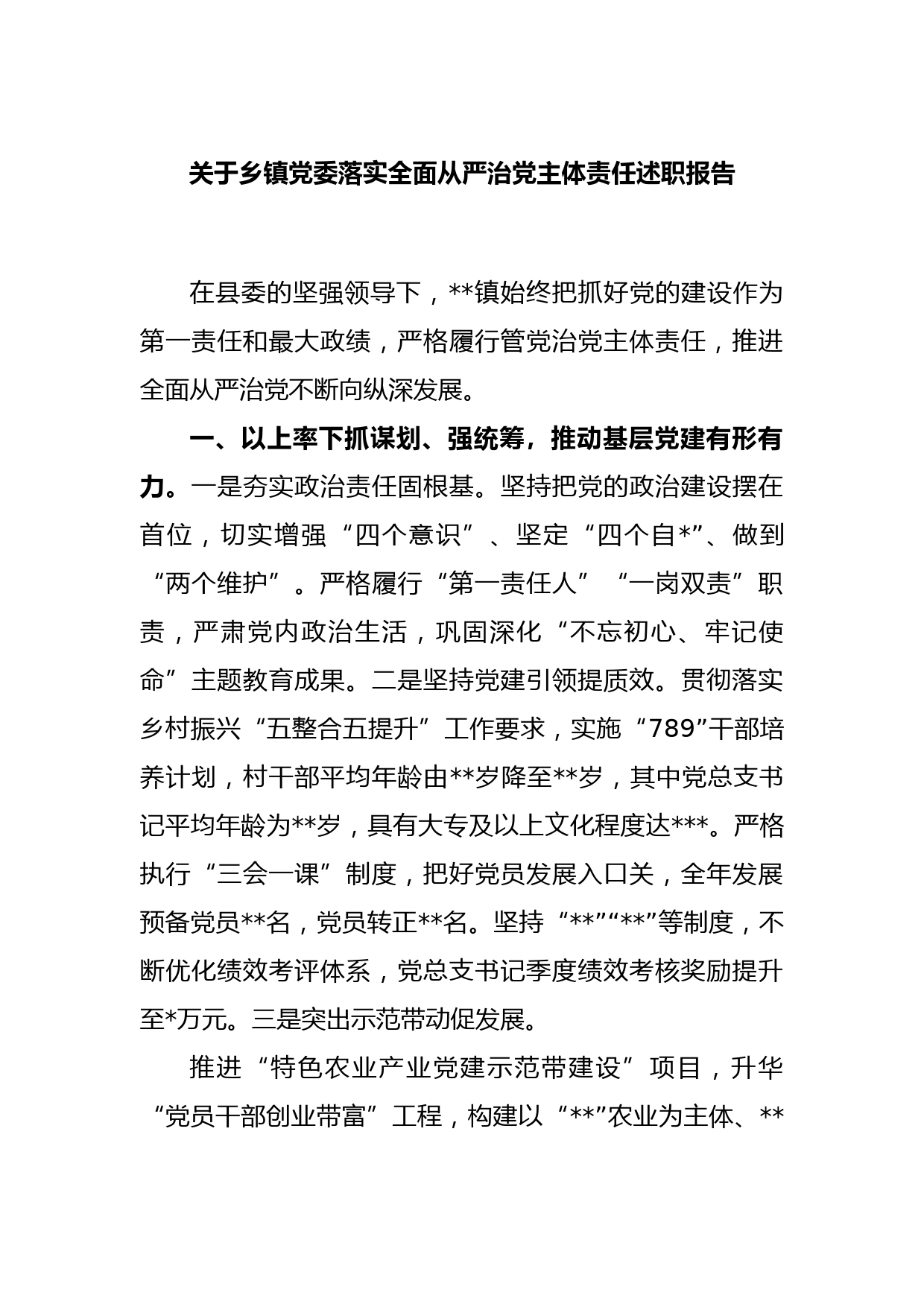 关于乡镇党委落实全面从严治党主体责任述职报告

在县委的坚强领导下，**镇始终把抓好党的建设作为第一责任和最大政绩，严格履行管党治党主体责任，推进全面从严治党不断向纵深发展。

一、以上率下抓谋划、强统筹，推动基层党建有形有力。一是夯实政治责任固根基。坚持把党的政治建设摆在首位，切实增强“四个意识”、坚定“四个自*”、做到“两个维护”。严格履行“第一责任人”“一岗双责”职责，严肃党内政治生活，巩固深化“不忘初心、牢记使命”主题教育成果。二是坚持党建引领提质效。贯彻落实乡村振兴“五整合五提升”工作要求，实施“789”干部培养计划，村干部平均年龄由**岁降至**岁，其中党总支书记平均年龄为**岁，具有大专及以上文化程度达***。严格执行“三会一课”制度，把好党员发展入口关，全年发展预备党员**名，党员转正**名。坚持“**”“**”等制度，不断优化绩效考评体系，党总支书记季度绩效考核奖励提升至*万元。三是突出示范带动促发展。

推进“特色农业产业党建示范带建设”项目，升华“党员干部创业带富”工程，构建以“**”农业为主体、**